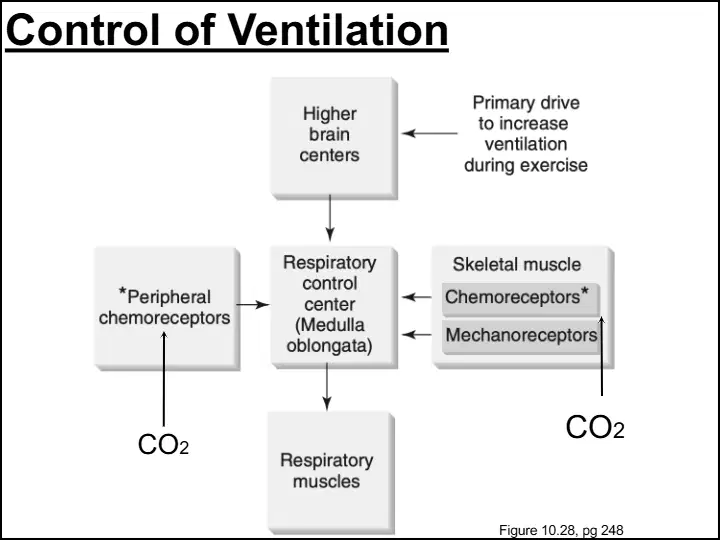 Control of Ventilation

Higher brain centers

Primary drive to increase ventilation during exercise

*Peripheral chemoreceptors

Respiratory control center (Medulla oblongata)

Skeletal muscle

Chemoreceptors*

Mechanoreceptors

$CO_2$

$CO_2$

Respiratory muscles

Figure 10.28, pg 248